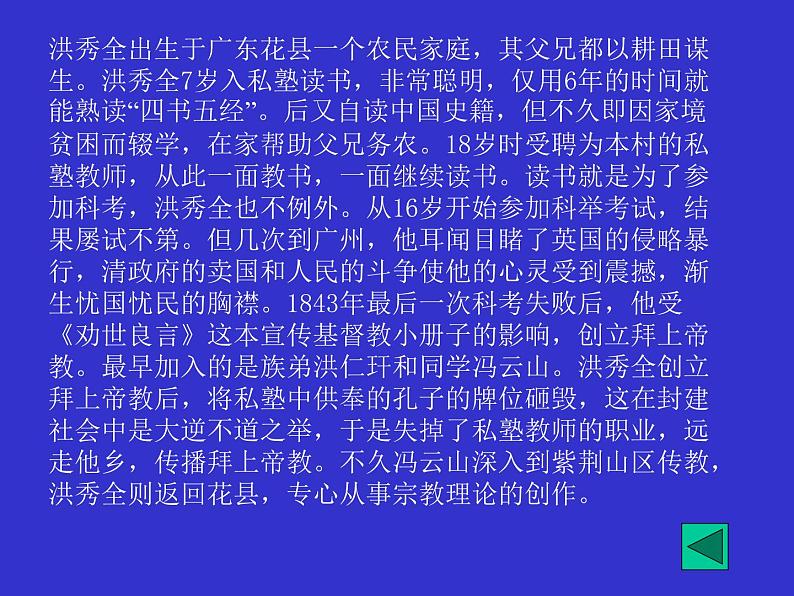 洪秀全出生于广东花县一个农民家庭，其父兄都以耕田谋生。洪秀全7岁入私塾读书，非常聪明，仅用6年的时间就能熟读“四书五经”。后又自读中国史籍，但不久即因家境贫困而辍学，在家帮助父兄务农。18岁时受聘为本村的私塾教师，从此一面教书，一面继续读书。读书就是为了参加科考，洪秀全也不例外。从16岁开始参加科举考试，结果屡试不第。但几次到广州，他耳闻目睹了英国的侵略暴行，清政府的卖国和人民的斗争使他的心灵受到震撼，渐生忧国忧民的胸襟。1843年最后一次科考失败后，他受《劝世良言》这本宣传基督教小册子的影响，创立拜上帝教。最早加入的是族弟洪仁玕和同学冯云山。洪秀全创立拜上帝教后，将私塾中供奉的孔子的牌位砸毁，这在封建社会中是大逆不道之举，于是失掉了私塾教师的职业，远走他乡，传播拜上帝教。不久冯云山深入到紫荆山区传教，洪秀全则返回花县，专心从事宗教理论的创作。